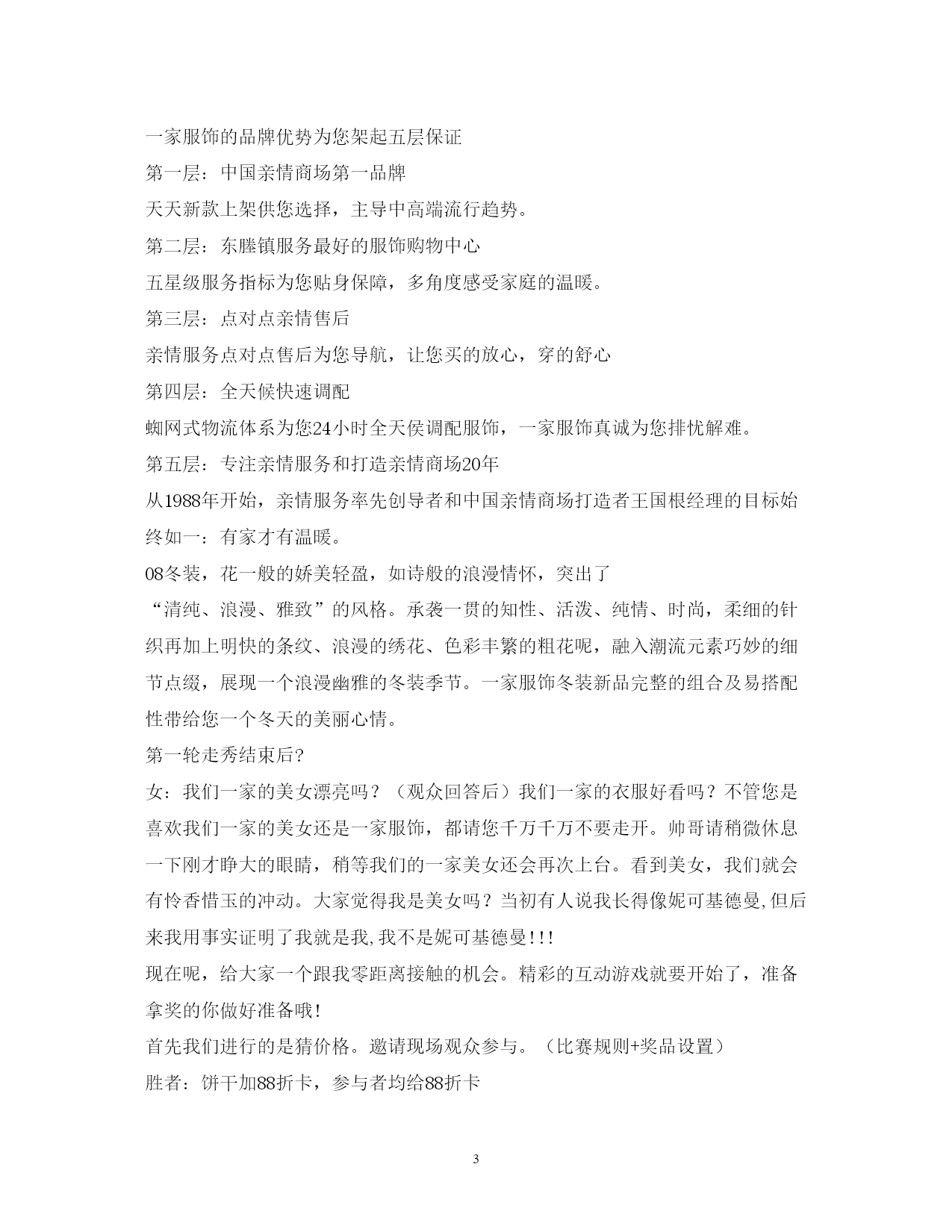 一家服饰的品牌优势为您架起五层保证

第一层：中国亲情商场第一品牌

天天新款上架供您选择，主导中高端流行趋势。

第二层：东塍镇服务最好的服饰购物中心

五星级服务指标为您贴身保障，多角度感受家庭的温暖。

第三层：点对点亲情售后

亲情服务点对点售后为您导航，让您买的放心，穿的舒心

第四层：全天候快速调配

蜘网式物流体系为您24小时全天侯调配服饰，一家服饰真诚为您排忧解难。

第五层：专注亲情服务和打造亲情商场20年

从1988年开始，亲情服务率先创导者和中国亲情商场打造者王国根经理的目标始终如一：有家才有温暖。

08冬装，花一般的娇美轻盈，如诗般的浪漫情怀，突出了

“清纯、浪漫、雅致”的风格。承袭一贯的知性、活泼、纯情、时尚，柔细的针织再加上明快的条纹、浪漫的绣花、色彩丰繁的粗花呢，融入潮流元素巧妙的细节点缀，展现一个浪漫幽雅的冬装季节。一家服饰冬装新品完整的组合及易搭配性带给您一个冬天的美丽心情。

第一轮走秀结束后?

女：我们一家的美女漂亮吗？（观众回答后）我们一家的衣服好看吗？不管您是喜欢我们一家的美女还是一家服饰，都请您千万千万不要走开。帅哥请稍微休息一下刚才睁大的眼睛，稍等我们的一家美女还会再次上台。看到美女，我们就会有怜香惜玉的冲动。大家觉得我是美女吗？当初有人说我长得像妮可基德曼,但后来我用事实证明了我就是我,我不是妮可基德曼!!!

现在呢，给大家一个跟我零距离接触的机会。精彩的互动游戏就要开始了，准备拿奖的你做好准备哦!

首先我们进行的是猜价格。邀请现场观众参与。（比赛规则+奖品设置）

胜者：饼干加88折卡，参与者均给88折卡

3